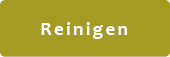 Reinigen